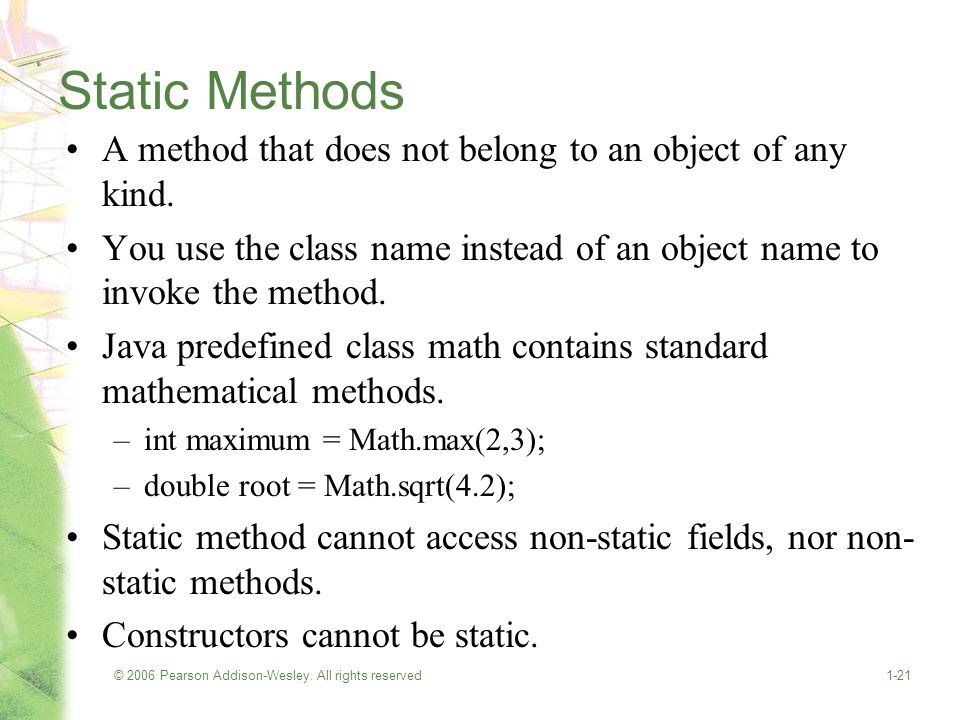 Static Methods

• A method that does not belong to an object of any kind.

• You use the class name instead of an object name to invoke the method.

• Java predefined class math contains standard mathematical methods.

– int maximum = Math.max(2,3);

– double root = Math.sqrt(4.2);

• Static method cannot access non-static fields, nor non-static methods.

• Constructors cannot be static.

© 2006 Pearson Addison-Wesley. All rights reserved

1-21